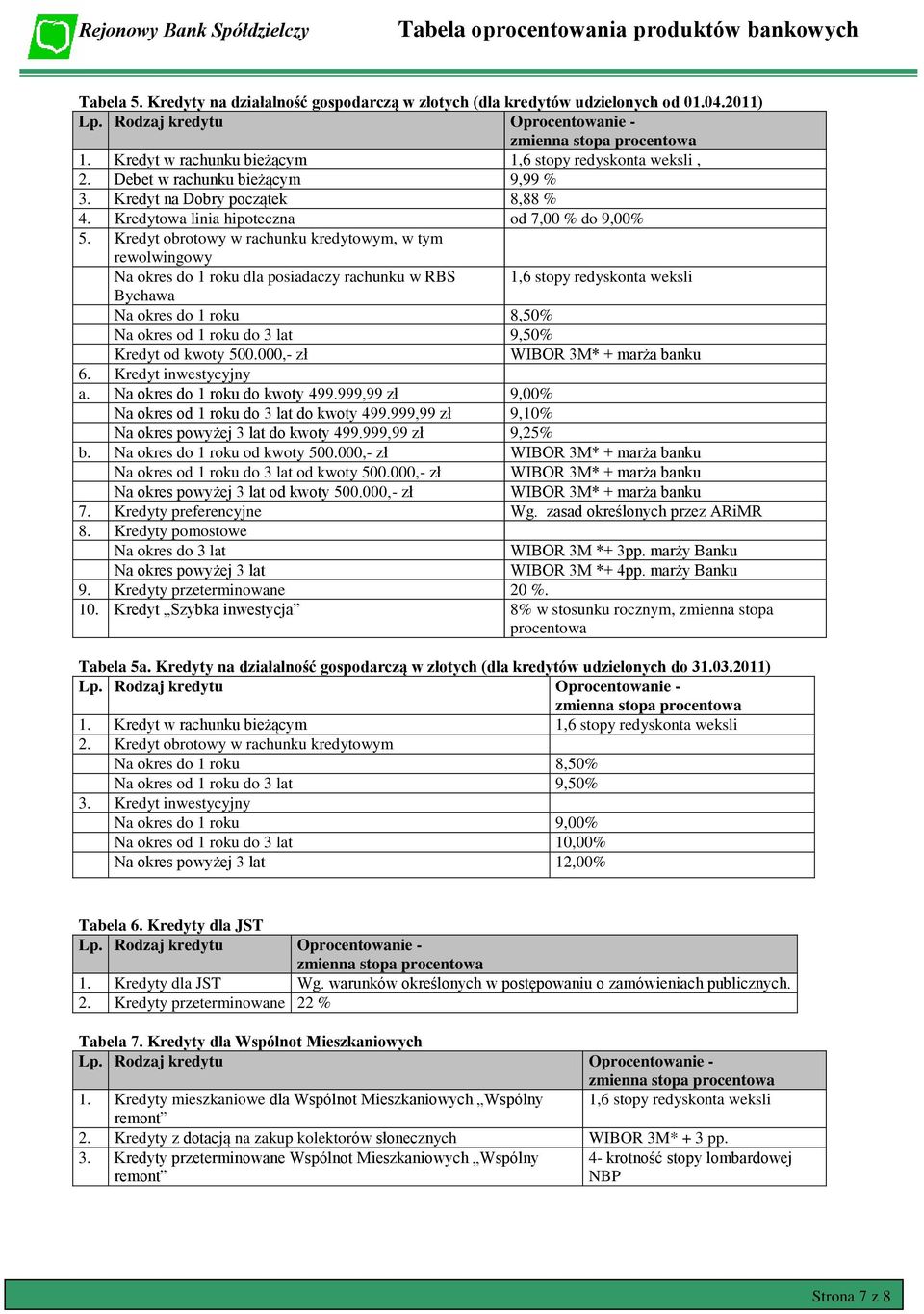 Rejonowy Bank Spółdzielczy Tabela oprocentowania produktów bankowych

Tabela 5. Kredyty na działalność gospodarczą w złotych (dla kredytów udzielonych od 01.04.2011)

| Lp. | Rodzaj kredytu | Oprocentowanie - zmienna stopa procentowa |
|---|---|---|
| 1. | Kredyt w rachunku bieżącym | 1,6 stopy redyskonta weksli , |
| 2. | Debet w rachunku bieżącym | 9,99 % |
| 3. | Kredyt na Dobry początek | 8,88 % |
| 4. | Kredytowa linia hipoteczna | od 7,00 % do 9,00% |
| 5. | Kredyt obrotowy w rachunku kredytowym, w tym rewolwingowy | |
| | Na okres do 1 roku dla posiadaczy rachunku w RBS Bychawa | 1,6 stopy redyskonta weksli |
| | Na okres do 1 roku | 8,50% |
| | Na okres od 1 roku do 3 lat | 9,50% |
| | Kredyt od kwoty 500.000,- zł | WIBOR 3M* + marża banku |
| 6. | Kredyt inwestycyjny | |
| a. | Na okres do 1 roku do kwoty 499.999,99 zł | 9,00% |
| | Na okres od 1 roku do 3 lat do kwoty 499.999,99 zł | 9,10% |
| | Na okres powyżej 3 lat do kwoty 499.999,99 zł | 9,25% |
| b. | Na okres do 1 roku od kwoty 500.000,- zł | WIBOR 3M* + marża banku |
| | Na okres od 1 roku do 3 lat od kwoty 500.000,- zł | WIBOR 3M* + marża banku |
| | Na okres powyżej 3 lat od kwoty 500.000,- zł | WIBOR 3M* + marża banku |
| 7. | Kredyty preferencyjne | Wg. zasad określonych przez ARiMR |
| 8. | Kredyty pomostowe | |
| | Na okres do 3 lat | WIBOR 3M *+ 3pp. marży Banku |
| | Na okres powyżej 3 lat | WIBOR 3M *+ 4pp. marży Banku |
| 9. | Kredyty przeterminowane | 20 %. |
| 10. | Kredyt „Szybka inwestycja” | 8% w stosunku rocznym, zmienna stopa procentowa |

Tabela 5a. Kredyty na działalność gospodarczą w złotych (dla kredytów udzielonych do 31.03.2011)

| Lp. | Rodzaj kredytu | Oprocentowanie - zmienna stopa procentowa |
|---|---|---|
| 1. | Kredyt w rachunku bieżącym | 1,6 stopy redyskonta weksli |
| 2. | Kredyt obrotowy w rachunku kredytowym | |
| | Na okres do 1 roku | 8,50% |
| | Na okres od 1 roku do 3 lat | 9,50% |
| 3. | Kredyt inwestycyjny | |
| | Na okres do 1 roku | 9,00% |
| | Na okres od 1 roku do 3 lat | 10,00% |
| | Na okres powyżej 3 lat | 12,00% |

Tabela 6. Kredyty dla JST

| Lp. | Rodzaj kredytu | Oprocentowanie - zmienna stopa procentowa |
|---|---|---|
| 1. | Kredyty dla JST | Wg. warunków określonych w postępowaniu o zamówieniach publicznych. |
| 2. | Kredyty przeterminowane | 22 % |

Tabela 7. Kredyty dla Wspólnot Mieszkaniowych

| Lp. | Rodzaj kredytu | Oprocentowanie - zmienna stopa procentowa |
|---|---|---|
| 1. | Kredyty mieszkaniowe dla Wspólnot Mieszkaniowych „Wspólny remont” | 1,6 stopy redyskonta weksli |
| 2. | Kredyty z dotacją na zakup kolektorów słonecznych | WIBOR 3M* + 3 pp. |
| 3. | Kredyty przeterminowane Wspólnot Mieszkaniowych „Wspólny remont” | 4- krotność stopy lombardowej NBP |

Strona 7 z 8